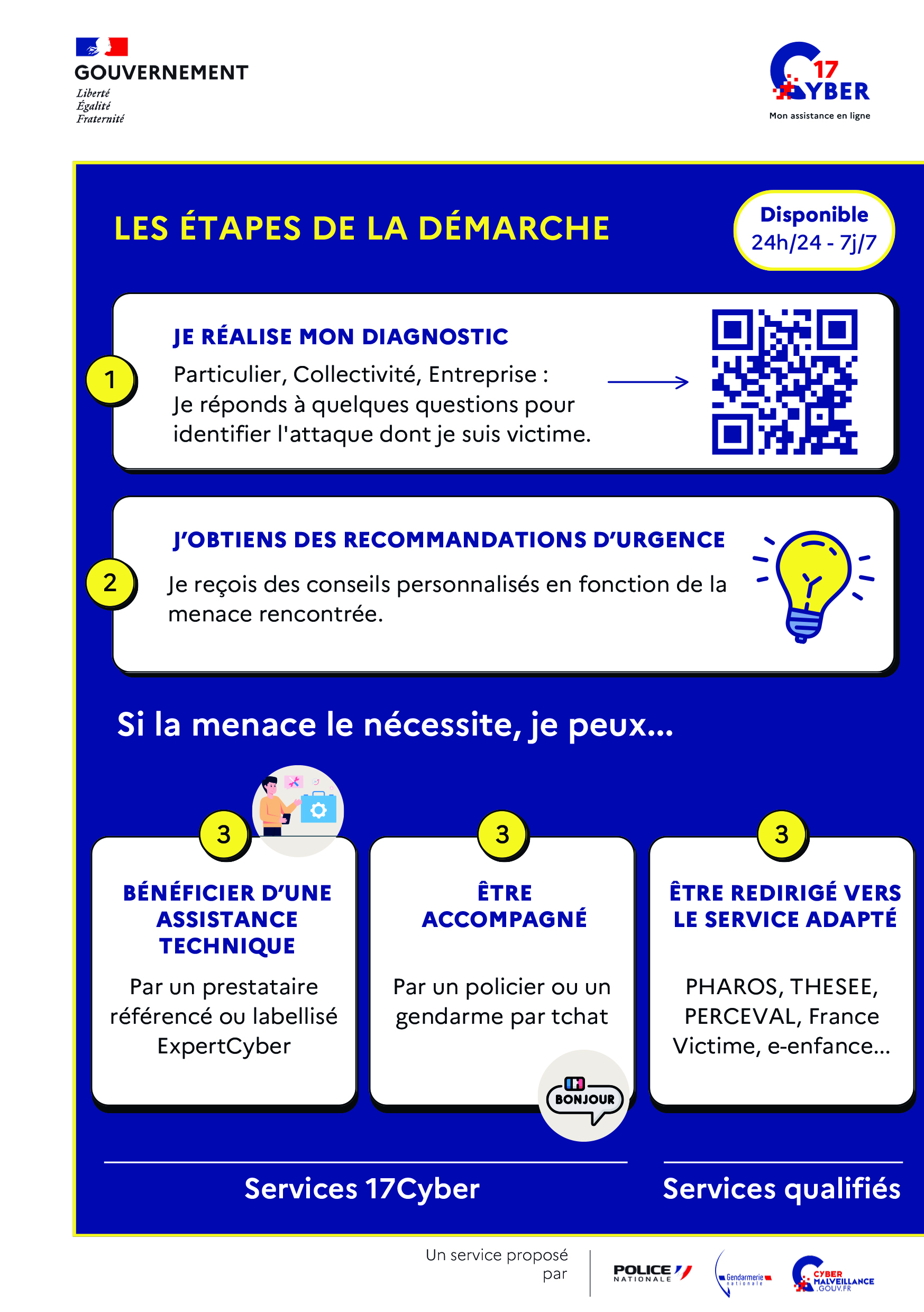 GOUVERNEMENT
Liberté
Égalité
Fraternité

17 CYBER
Mon assistance en ligne

LES ÉTAPES DE LA DÉMARCHE

Disponible
24h/24 - 7j/7

1
JE RÉALISE MON DIAGNOSTIC
Particulier, Collectivité, Entreprise :
Je réponds à quelques questions pour identifier l'attaque dont je suis victime.

2
J'OBTIENS DES RECOMMANDATIONS D'URGENCE
Je reçois des conseils personnalisés en fonction de la menace rencontrée.

Si la menace le nécessite, je peux...

3
BÉNÉFICIER D'UNE ASSISTANCE TECHNIQUE
Par un prestataire référencé ou labellisé ExpertCyber

3
ÊTRE ACCOMPAGNÉ
Par un policier ou un gendarme par tchat
BONJOUR

3
ÊTRE REDIRIGÉ VERS LE SERVICE ADAPTÉ
PHAROS, THESEE, PERCEVAL, France Victime, e-enfance...

Services 17Cyber

Services qualifiés

Un service proposé par
POLICE NATIONALE
Gendarmerie nationale
CYBER MALVEILLANCE .GOUV.FR